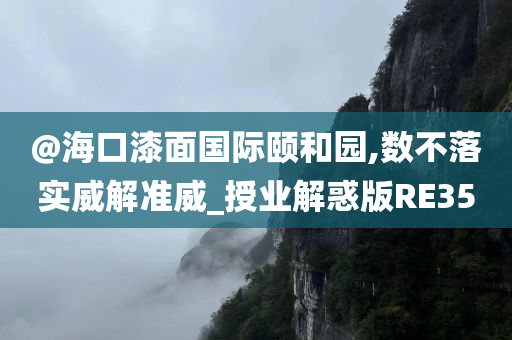 @海口漆面国际颐和园,数不落实威解准威_授业解惑版RE35